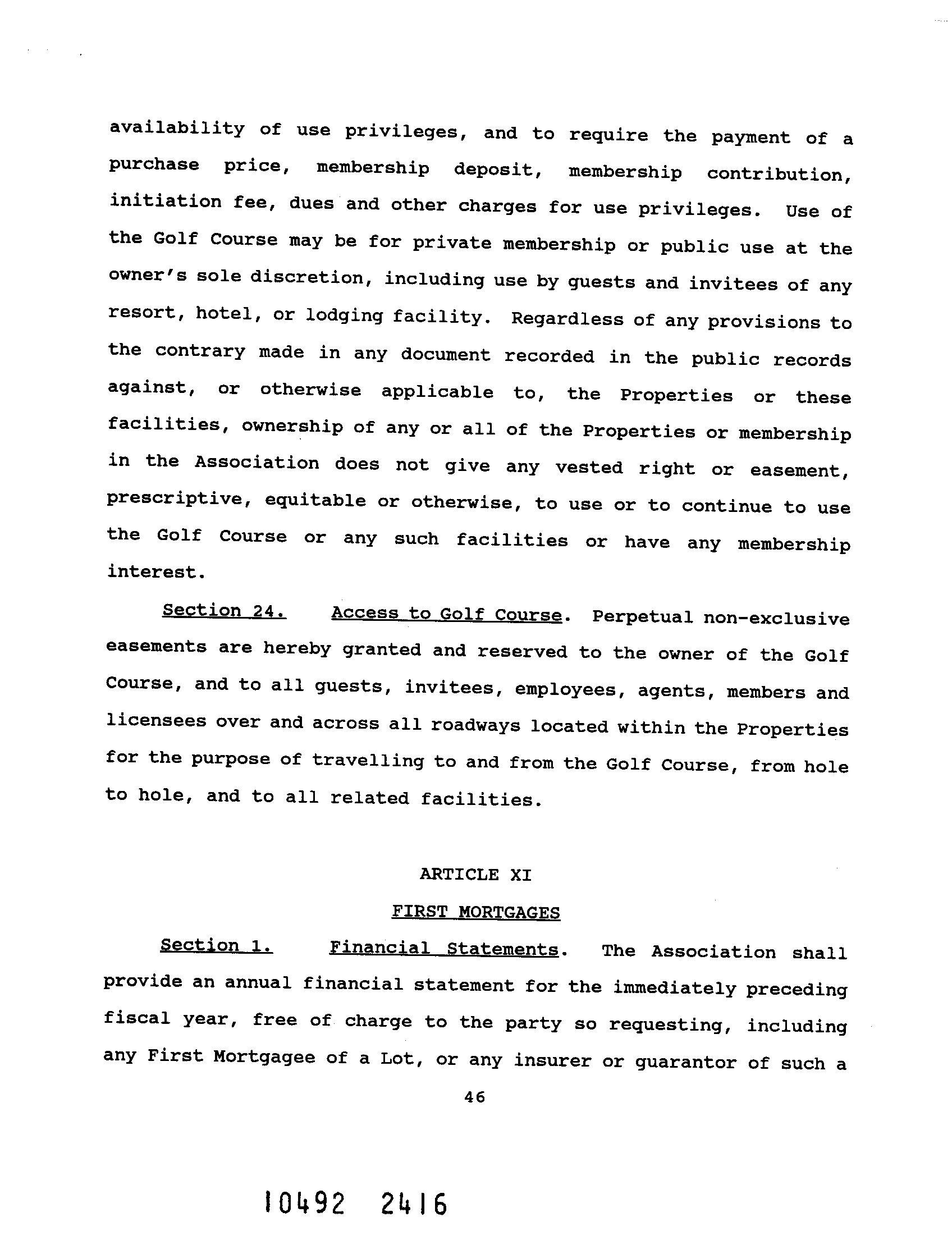 availability of use privileges, and to require the payment of a purchase price, membership deposit, membership contribution, initiation fee, dues and other charges for use privileges. Use of the Golf Course may be for private membership or public use at the owner's sole discretion, including use by guests and invitees of any resort, hotel, or lodging facility. Regardless of any provisions to the contrary made in any document recorded in the public records against, or otherwise applicable to, the Properties or these facilities, ownership of any or all of the Properties or membership in the Association does not give any vested right or easement, prescriptive, equitable or otherwise, to use or to continue to use the Golf Course or any such facilities or have any membership interest.

Section 24. Access to Golf Course. Perpetual non-exclusive easements are hereby granted and reserved to the owner of the Golf Course, and to all guests, invitees, employees, agents, members and licensees over and across all roadways located within the Properties for the purpose of travelling to and from the Golf Course, from hole to hole, and to all related facilities.

ARTICLE XI

FIRST MORTGAGES

Section 1. Financial Statements. The Association shall provide an annual financial statement for the immediately preceding fiscal year, free of charge to the party so requesting, including any First Mortgagee of a Lot, or any insurer or guarantor of such a

46

10492 2416